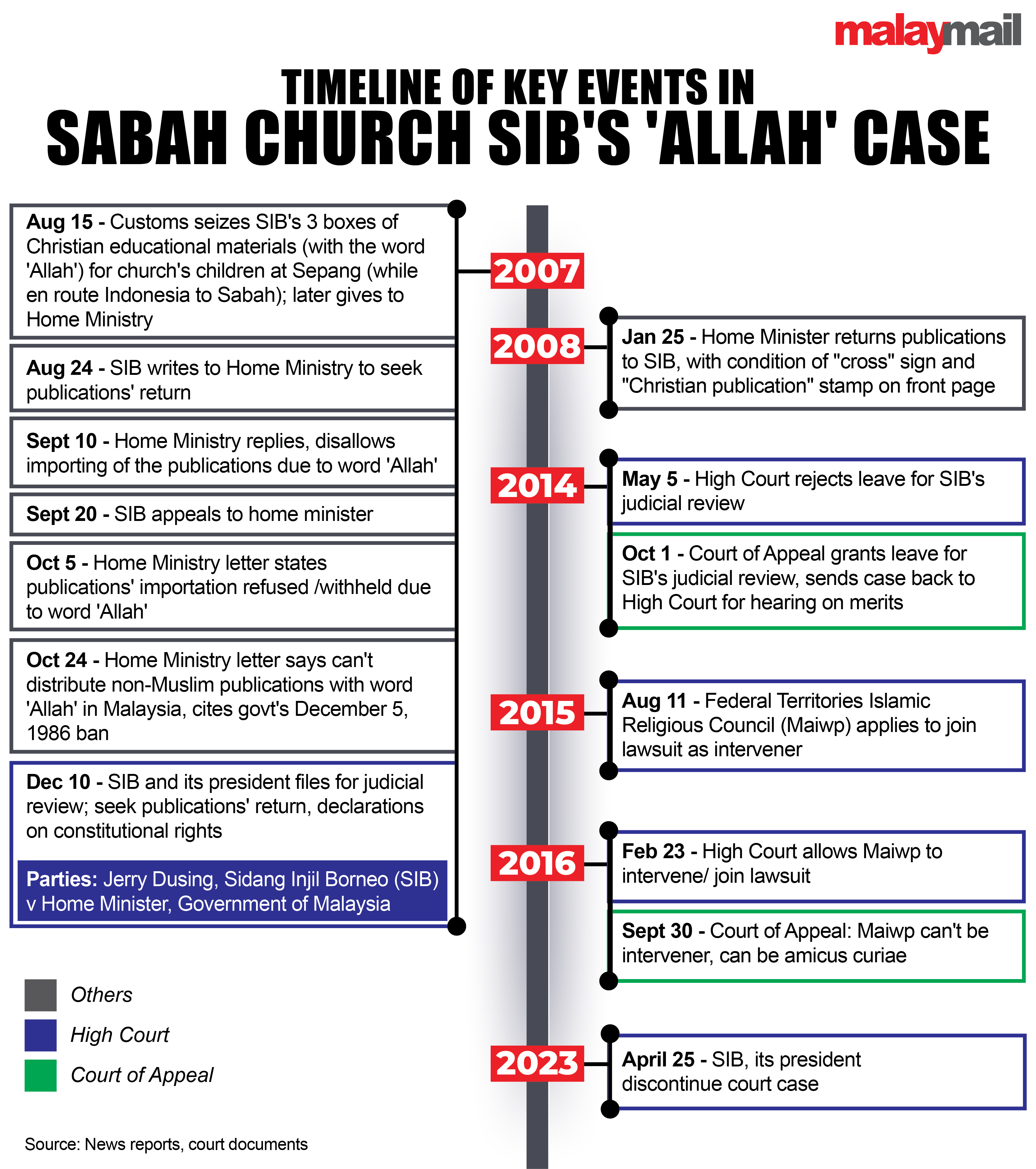 malaymail

TIMELINE OF KEY EVENTS IN
SABAH CHURCH SIB'S 'ALLAH' CASE

2007

Aug 15 - Customs seizes SIB's 3 boxes of Christian educational materials (with the word 'Allah') for church's children at Sepang (while en route Indonesia to Sabah); later gives to Home Ministry

Aug 24 - SIB writes to Home Ministry to seek publications' return

Sept 10 - Home Ministry replies, disallows importing of the publications due to word 'Allah'

Sept 20 - SIB appeals to home minister

Oct 5 - Home Ministry letter states publications' importation refused /withheld due to word 'Allah'

Oct 24 - Home Ministry letter says can't distribute non-Muslim publications with word 'Allah' in Malaysia, cites govt's December 5, 1986 ban

Dec 10 - SIB and its president files for judicial review; seek publications' return, declarations on constitutional rights

Parties: Jerry Dusing, Sidang Injil Borneo (SIB) v Home Minister, Government of Malaysia

2008

Jan 25 - Home Minister returns publications to SIB, with condition of "cross" sign and "Christian publication" stamp on front page

2014

May 5 - High Court rejects leave for SIB's judicial review

Oct 1 - Court of Appeal grants leave for SIB's judicial review, sends case back to High Court for hearing on merits

2015

Aug 11 - Federal Territories Islamic Religious Council (Maiwp) applies to join lawsuit as intervener

2016

Feb 23 - High Court allows Maiwp to intervene/ join lawsuit

Sept 30 - Court of Appeal: Maiwp can't be intervener, can be amicus curiae

2023

April 25 - SIB, its president discontinue court case

Others
High Court
Court of Appeal

Source: News reports, court documents